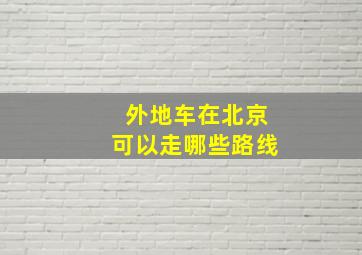 外地车在北京
可以走哪些路线